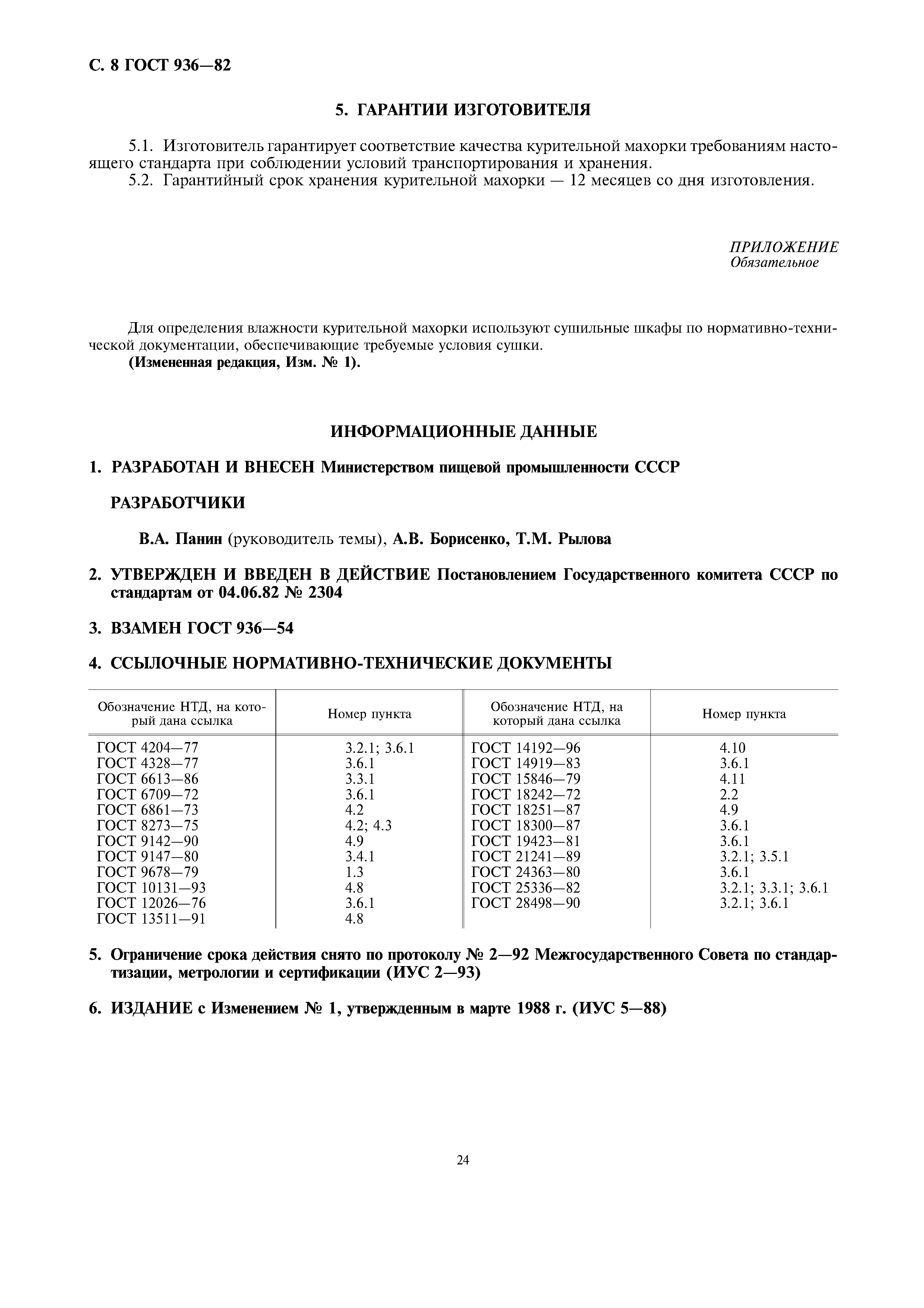 С. 8 ГОСТ 936—82

5. ГАРАНТИИ ИЗГОТОВИТЕЛЯ

5.1. Изготовитель гарантирует соответствие качества курительной махорки требованиям настоящего стандарта при соблюдении условий транспортирования и хранения.
5.2. Гарантийный срок хранения курительной махорки — 12 месяцев со дня изготовления.

ПРИЛОЖЕНИЕ
Обязательное

Для определения влажности курительной махорки используют сушильные шкафы по нормативно-технической документации, обеспечивающие требуемые условия сушки.
(Измененная редакция, Изм. № 1).

ИНФОРМАЦИОННЫЕ ДАННЫЕ

1. РАЗРАБОТАН И ВНЕСЕН Министерством пищевой промышленности СССР

РАЗРАБОТЧИКИ

В.А. Панин (руководитель темы), А.В. Борисенко, Т.М. Рылова

2. УТВЕРЖДЕН И ВВЕДЕН В ДЕЙСТВИЕ Постановлением Государственного комитета СССР по стандартам от 04.06.82 № 2304

3. ВЗАМЕН ГОСТ 936—54

4. ССЫЛОЧНЫЕ НОРМАТИВНО-ТЕХНИЧЕСКИЕ ДОКУМЕНТЫ

| Обозначение НТД, на который дана ссылка | Номер пункта | Обозначение НТД, на который дана ссылка | Номер пункта |
|---|---|---|---|
| ГОСТ 4204—77 | 3.2.1; 3.6.1 | ГОСТ 14192—96 | 4.10 |
| ГОСТ 4328—77 | 3.6.1 | ГОСТ 14919—83 | 3.6.1 |
| ГОСТ 6613—86 | 3.3.1 | ГОСТ 15846—79 | 4.11 |
| ГОСТ 6709—72 | 3.6.1 | ГОСТ 18242—72 | 2.2 |
| ГОСТ 6861—73 | 4.2 | ГОСТ 18251—87 | 4.9 |
| ГОСТ 8273—75 | 4.2; 4.3 | ГОСТ 18300—87 | 3.6.1 |
| ГОСТ 9142—90 | 4.9 | ГОСТ 19423—81 | 3.6.1 |
| ГОСТ 9147—80 | 3.4.1 | ГОСТ 21241—89 | 3.2.1; 3.5.1 |
| ГОСТ 9678—79 | 1.3 | ГОСТ 24363—80 | 3.6.1 |
| ГОСТ 10131—93 | 4.8 | ГОСТ 25336—82 | 3.2.1; 3.3.1; 3.6.1 |
| ГОСТ 12026—76 | 3.6.1 | ГОСТ 28498—90 | 3.2.1; 3.6.1 |
| ГОСТ 13511—91 | 4.8 | | |

5. Ограничение срока действия снято по протоколу № 2—92 Межгосударственного Совета по стандартизации, метрологии и сертификации (ИУС 2—93)

6. ИЗДАНИЕ с Изменением № 1, утвержденным в марте 1988 г. (ИУС 5—88)

24